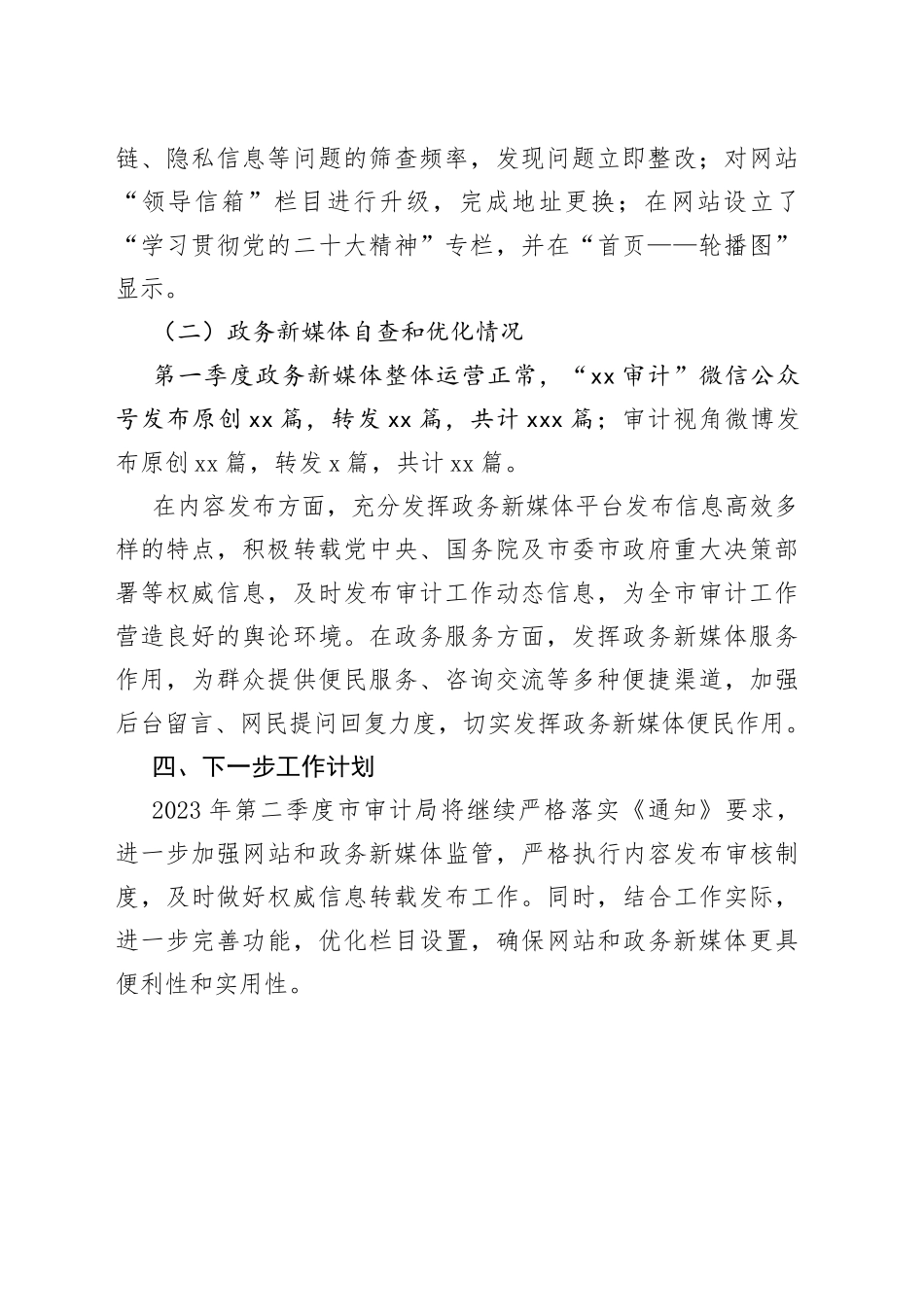 链、隐私信息等问题的筛查频率，发现问题立即整改；对网站“领导信箱”栏目进行升级，完成地址更换；在网站设立了“学习贯彻党的二十大精神”专栏，并在“首页——轮播图”显示。

（二）政务新媒体自查和优化情况

第一季度政务新媒体整体运营正常，“xx审计”微信公众号发布原创xx篇，转发xx篇，共计xxx篇；审计视角微博发布原创xx篇，转发x篇，共计xx篇。

在内容发布方面，充分发挥政务新媒体平台发布信息高效多样的特点，积极转载党中央、国务院及市委市政府重大决策部署等权威信息，及时发布审计工作动态信息，为全市审计工作营造良好的舆论环境。在政务服务方面，发挥政务新媒体服务作用，为群众提供便民服务、咨询交流等多种便捷渠道，加强后台留言、网民提问回复力度，切实发挥政务新媒体便民作用。

四、下一步工作计划

2023年第二季度市审计局将继续严格落实《通知》要求，进一步加强网站和政务新媒体监管，严格执行内容发布审核制度，及时做好权威信息转载发布工作。同时，结合工作实际，进一步完善功能，优化栏目设置，确保网站和政务新媒体更具便利性和实用性。